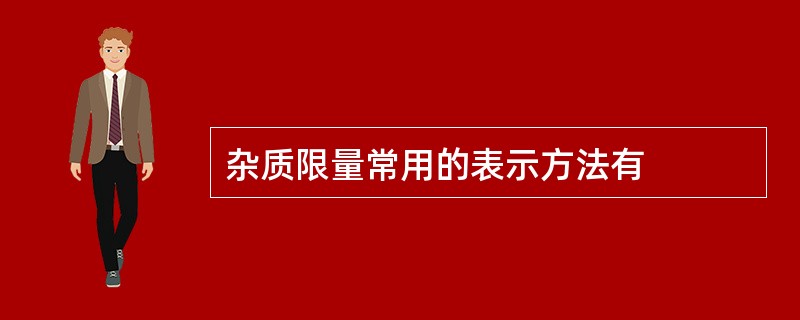 杂质限量常用的表示方法有